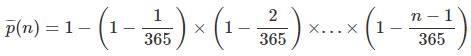 $\bar{p}(n) = 1 - \left(1 - \frac{1}{365}\right) \times \left(1 - \frac{2}{365}\right) \times \ldots \times \left(1 - \frac{n-1}{365}\right)$